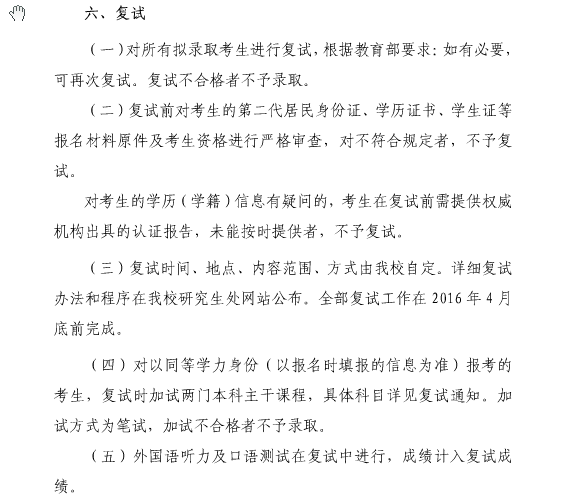 六、复试

（一）对所有拟录取考生进行复试，根据教育部要求：如有必要，可再次复试。复试不合格者不予录取。

（二）复试前对考生的第二代居民身份证、学历证书、学生证等报名材料原件及考生资格进行严格审查，对不符合规定者，不予复试。

对考生的学历（学籍）信息有疑问的，考生在复试前需提供权威机构出具的认证报告，未能按时提供者，不予复试。

（三）复试时间、地点、内容范围、方式由我校自定。详细复试办法和程序在我校研究生处网站公布。全部复试工作在 2016 年 4 月底前完成。

（四）对以同等学力身份（以报名时填报的信息为准）报考的考生，复试时加试两门本科主干课程，具体科目详见复试通知。加试方式为笔试，加试不合格者不予录取。

（五）外国语听力及口语测试在复试中进行，成绩计入复试成绩。